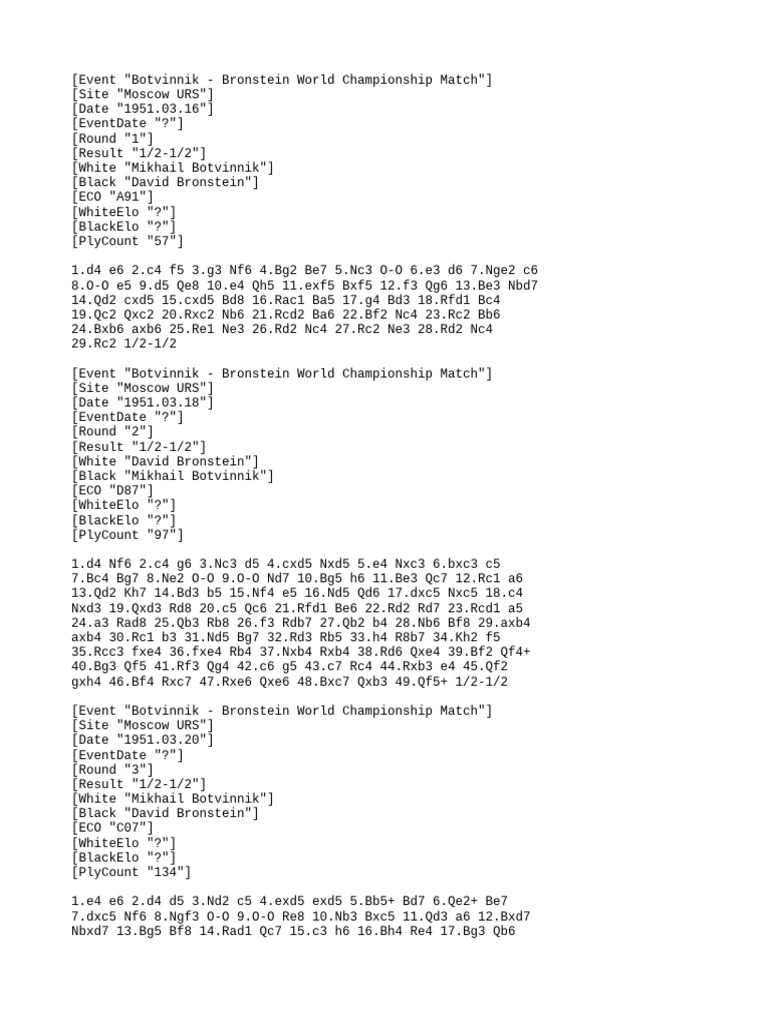 [Event "Botvinnik - Bronstein World Championship Match"]
[Site "Moscow URS"]
[Date "1951.03.16"]
[EventDate "?"]
[Round "1"]
[Result "1/2-1/2"]
[White "Mikhail Botvinnik"]
[Black "David Bronstein"]
[ECO "A91"]
[WhiteElo "?"]
[BlackElo "?"]
[PlyCount "57"]

1.d4 e6 2.c4 f5 3.g3 Nf6 4.Bg2 Be7 5.Nc3 O-O 6.e3 d6 7.Nge2 c6 8.O-O e5 9.d5 Qe8 10.e4 Qh5 11.exf5 Bxf5 12.f3 Qg6 13.Be3 Nbd7 14.Qd2 cxd5 15.cxd5 Bd8 16.Rac1 Ba5 17.g4 Bd3 18.Rfd1 Bc4 19.Qc2 Qxc2 20.Rxc2 Nb6 21.Rcd2 Ba6 22.Bf2 Nc4 23.Rc2 Bb6 24.Bxb6 axb6 25.Re1 Ne3 26.Rd2 Nc4 27.Rc2 Ne3 28.Rd2 Nc4 29.Rc2 1/2-1/2

[Event "Botvinnik - Bronstein World Championship Match"]
[Site "Moscow URS"]
[Date "1951.03.18"]
[EventDate "?"]
[Round "2"]
[Result "1/2-1/2"]
[White "David Bronstein"]
[Black "Mikhail Botvinnik"]
[ECO "D87"]
[WhiteElo "?"]
[BlackElo "?"]
[PlyCount "97"]

1.d4 Nf6 2.c4 g6 3.Nc3 d5 4.cxd5 Nxd5 5.e4 Nxc3 6.bxc3 c5 7.Bc4 Bg7 8.Ne2 O-O 9.O-O Nd7 10.Bg5 h6 11.Be3 Qc7 12.Rc1 a6 13.Qd2 Kh7 14.Bd3 b5 15.Nf4 e5 16.Nd5 Qd6 17.dxc5 Nxc5 18.c4 Nxd3 19.Qxd3 Rd8 20.c5 Qc6 21.Rfd1 Be6 22.Rd2 Rd7 23.Rcd1 a5 24.a3 Rad8 25.Qb3 Rb8 26.f3 Rdb7 27.Qb2 b4 28.Nb6 Bf8 29.axb4 axb4 30.Rc1 b3 31.Nd5 Bg7 32.Rd3 Rb5 33.h4 R8b7 34.Kh2 f5 35.Rcc3 fxe4 36.fxe4 Rb4 37.Nxb4 Rxb4 38.Rd6 Qxe4 39.Bf2 Qf4+ 40.Bg3 Qf5 41.Rf3 Qg4 42.c6 g5 43.c7 Rc4 44.Rxb3 e4 45.Qf2 gxh4 46.Bf4 Rxc7 47.Rxe6 Qxe6 48.Bxc7 Qxb3 49.Qf5+ 1/2-1/2

[Event "Botvinnik - Bronstein World Championship Match"]
[Site "Moscow URS"]
[Date "1951.03.20"]
[EventDate "?"]
[Round "3"]
[Result "1/2-1/2"]
[White "Mikhail Botvinnik"]
[Black "David Bronstein"]
[ECO "C07"]
[WhiteElo "?"]
[BlackElo "?"]
[PlyCount "134"]

1.e4 e6 2.d4 d5 3.Nd2 c5 4.exd5 exd5 5.Bb5+ Bd7 6.Qe2+ Be7 7.dxc5 Nf6 8.Ngf3 O-O 9.O-O Re8 10.Nb3 Bxc5 11.Qd3 a6 12.Bxd7 Nbxd7 13.Bg5 Bf8 14.Rad1 Qc7 15.c3 h6 16.Bh4 Re4 17.Bg3 Qb6